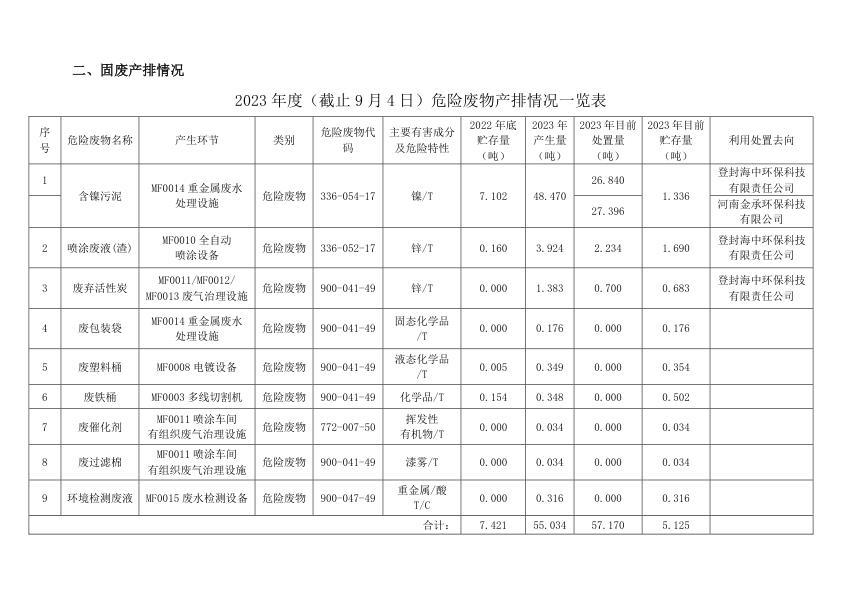 二、固废产排情况

2023 年度（截止 9 月 4 日）危险废物产排情况一览表

| 序号 | 危险废物名称 | 产生环节 | 类别 | 危险废物代码 | 主要有害成分及危险特性 | 2022 年底贮存量（吨） | 2023 年产生量（吨） | 2023 年目前处置量（吨） | 2023 年目前贮存量（吨） | 利用处置去向 |
|---|---|---|---|---|---|---|---|---|---|---|
| 1 | 含镍污泥 | MF0014 重金属废水处理设施 | 危险废物 | 336-054-17 | 镍/T | 7.102 | 48.470 | 26.840 | 1.336 | 登封海中环保科技有限责任公司 |
| | | | | | | | | 27.396 | | 河南金承环保科技有限公司 |
| 2 | 喷涂废液(渣) | MF0010 全自动喷涂设备 | 危险废物 | 336-052-17 | 锌/T | 0.160 | 3.924 | 2.234 | 1.690 | 登封海中环保科技有限责任公司 |
| 3 | 废弃活性炭 | MF0011/MF0012/MF0013 废气治理设施 | 危险废物 | 900-041-49 | 锌/T | 0.000 | 1.383 | 0.700 | 0.683 | 登封海中环保科技有限责任公司 |
| 4 | 废包装袋 | MF0014 重金属废水处理设施 | 危险废物 | 900-041-49 | 固态化学品/T | 0.000 | 0.176 | 0.000 | 0.176 | |
| 5 | 废塑料桶 | MF0008 电镀设备 | 危险废物 | 900-041-49 | 液态化学品/T | 0.005 | 0.349 | 0.000 | 0.354 | |
| 6 | 废铁桶 | MF0003 多线切割机 | 危险废物 | 900-041-49 | 化学品/T | 0.154 | 0.348 | 0.000 | 0.502 | |
| 7 | 废催化剂 | MF0011 喷涂车间有组织废气治理设施 | 危险废物 | 772-007-50 | 挥发性有机物/T | 0.000 | 0.034 | 0.000 | 0.034 | |
| 8 | 废过滤棉 | MF0011 喷涂车间有组织废气治理设施 | 危险废物 | 900-041-49 | 漆雾/T | 0.000 | 0.034 | 0.000 | 0.034 | |
| 9 | 环境检测废液 | MF0015 废水检测设备 | 危险废物 | 900-047-49 | 重金属/酸 T/C | 0.000 | 0.316 | 0.000 | 0.316 | |
| | | | | | 合计： | 7.421 | 55.034 | 57.170 | 5.125 | |